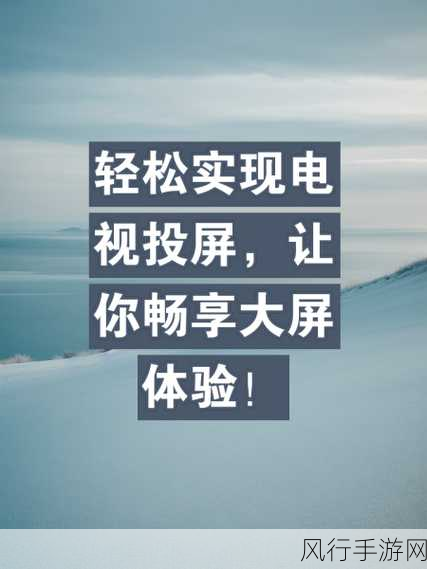 轻松实现电视投屏，让你畅享大屏体验！

风行手游网